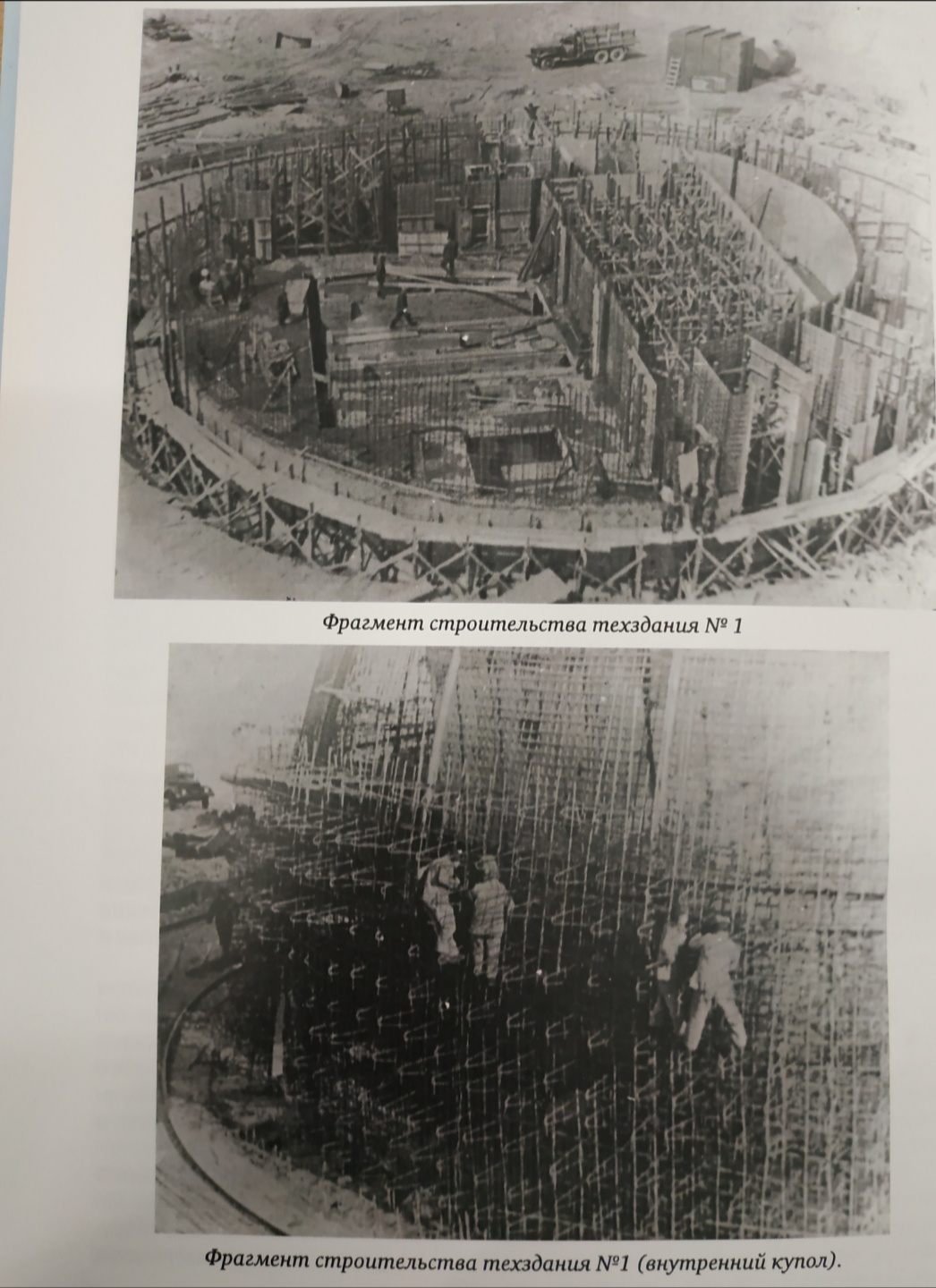 Фрагмент строительства техздания № 1

Фрагмент строительства техздания №1 (внутренний купол).